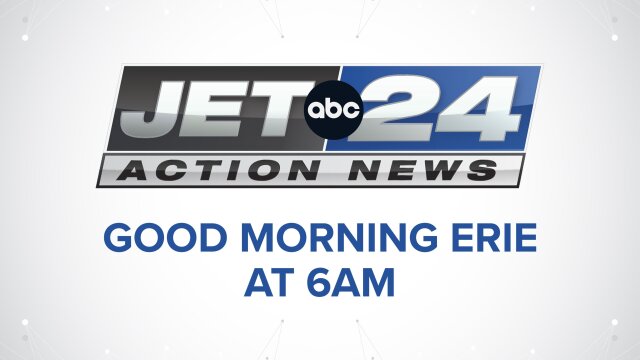 JET abc 24
ACTION NEWS

GOOD MORNING ERIE
AT 6AM